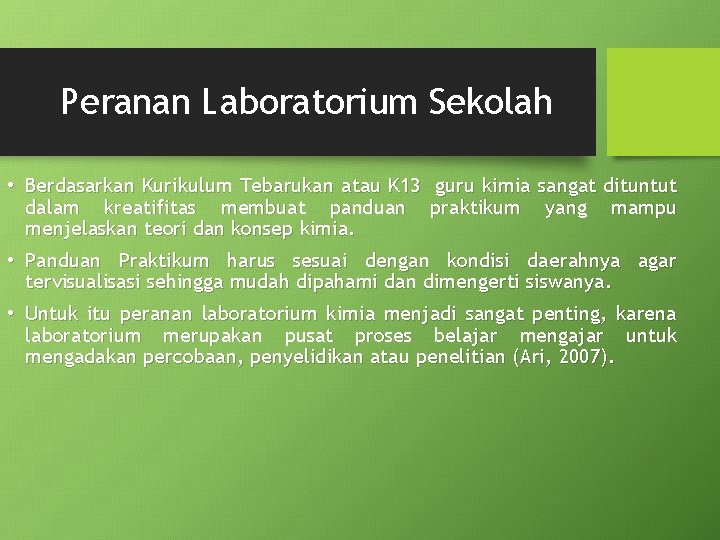 Peranan Laboratorium Sekolah

• Berdasarkan Kurikulum Tebarukan atau K13 guru kimia sangat dituntut dalam kreatifitas membuat panduan praktikum yang mampu menjelaskan teori dan konsep kimia.

• Panduan Praktikum harus sesuai dengan kondisi daerahnya agar tervisualisasi sehingga mudah dipahami dan dimengerti siswanya.

• Untuk itu peranan laboratorium kimia menjadi sangat penting, karena laboratorium merupakan pusat proses belajar mengajar untuk mengadakan percobaan, penyelidikan atau penelitian (Ari, 2007).